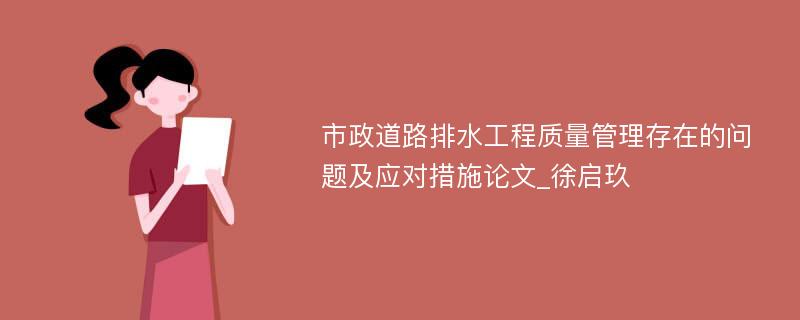 市政道路排水工程质量管理存在的问题及应对措施论文_徐启玖